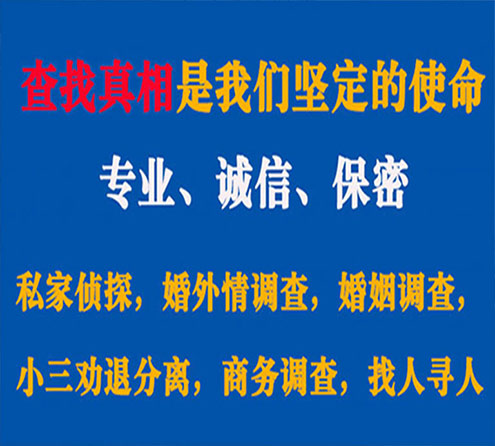 查找真相是我们坚定的使命

专业、诚信、保密

私家侦探，婚外情调查，婚姻调查，

小三劝退分离，商务调查，找人寻人